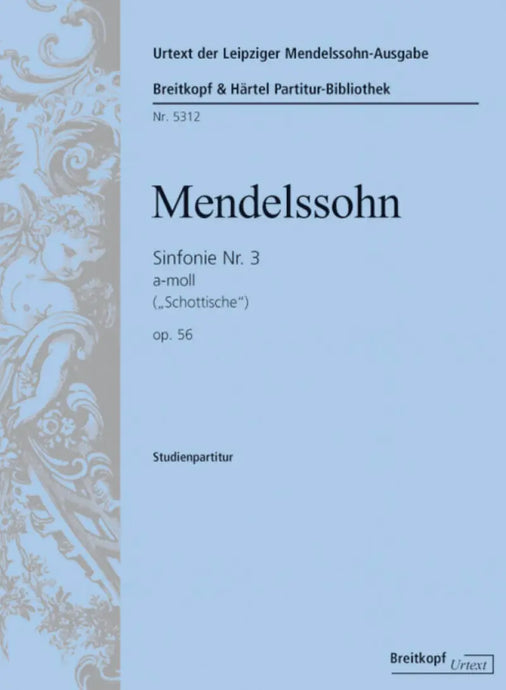 Urtext der Leipziger Mendelssohn-Ausgabe

Breitkopf & Härtel Partitur-Bibliothek

Nr. 5312

Mendelssohn

Sinfonie Nr. 3
a-moll
(„Schottische“)

op. 56

Studienpartitur

Breitkopf Urtext